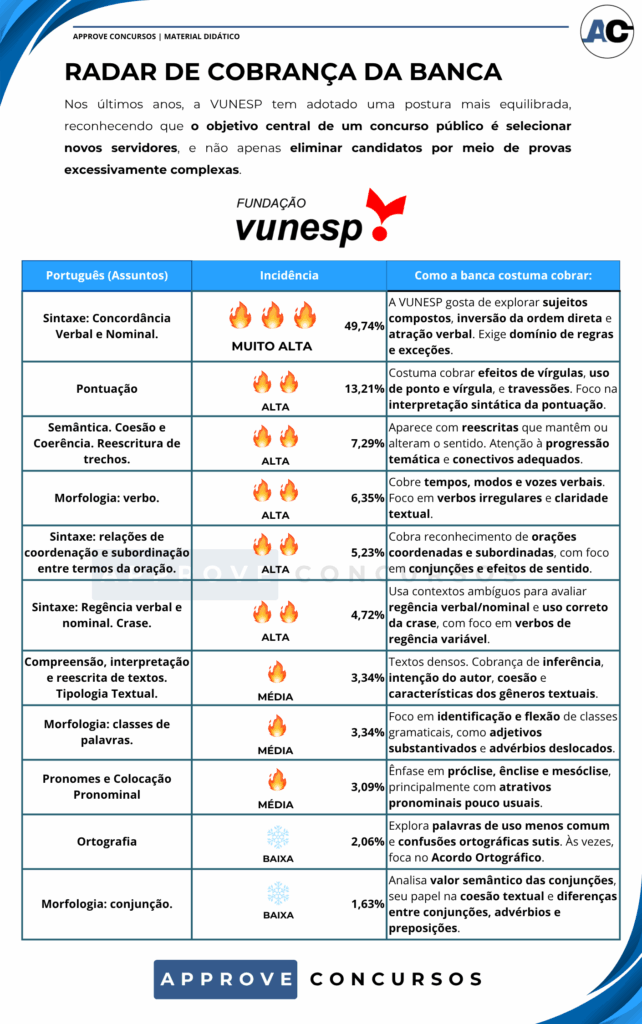 APPROVE CONCURSOS | MATERIAL DIDÁTICO

AC

RADAR DE COBRANÇA DA BANCA

Nos últimos anos, a VUNESP tem adotado uma postura mais equilibrada, reconhecendo que o objetivo central de um concurso público é selecionar novos servidores, e não apenas eliminar candidatos por meio de provas excessivamente complexas.

FUNDAÇÃO vunesp

| Português (Assuntos) | Incidência | | Como a banca costuma cobrar: |
|---|---|---|---|
| Sintaxe: Concordância Verbal e Nominal. | MUITO ALTA | 49,74% | A VUNESP gosta de explorar sujeitos compostos, inversão da ordem direta e atração verbal. Exige domínio de regras e exceções. |
| Pontuação | ALTA | 13,21% | Costuma cobrar efeitos de vírgulas, uso de ponto e vírgula, e travessões. Foco na interpretação sintática da pontuação. |
| Semântica. Coesão e Coerência. Reescritura de trechos. | ALTA | 7,29% | Aparece com reescritas que mantêm ou alteram o sentido. Atenção à progressão temática e conectivos adequados. |
| Morfologia: verbo. | ALTA | 6,35% | Cobre tempos, modos e vozes verbais. Foco em verbos irregulares e claridade textual. |
| Sintaxe: relações de coordenação e subordinação entre termos da oração. | ALTA | 5,23% | Cobra reconhecimento de orações coordenadas e subordinadas, com foco em conjunções e efeitos de sentido. |
| Sintaxe: Regência verbal e nominal. Crase. | ALTA | 4,72% | Usa contextos ambíguos para avaliar regência verbal/nominal e uso correto da crase, com foco em verbos de regência variável. |
| Compreensão, interpretação e reescrita de textos. Tipologia Textual. | MÉDIA | 3,34% | Textos densos. Cobrança de inferência, intenção do autor, coesão e características dos gêneros textuais. |
| Morfologia: classes de palavras. | MÉDIA | 3,34% | Foco em identificação e flexão de classes gramaticais, como adjetivos substantivados e advérbios deslocados. |
| Pronomes e Colocação Pronominal | MÉDIA | 3,09% | Ênfase em próclise, ênclise e mesóclise, principalmente com atrativos pronominais pouco usuais. |
| Ortografia | BAIXA | 2,06% | Explora palavras de uso menos comum e confusões ortográficas sutis. Às vezes, foca no Acordo Ortográfico. |
| Morfologia: conjunção. | BAIXA | 1,63% | Analisa valor semântico das conjunções, seu papel na coesão textual e diferenças entre conjunções, advérbios e preposições. |

APPROVE CONCURSOS

APPROVE CONCURSOS